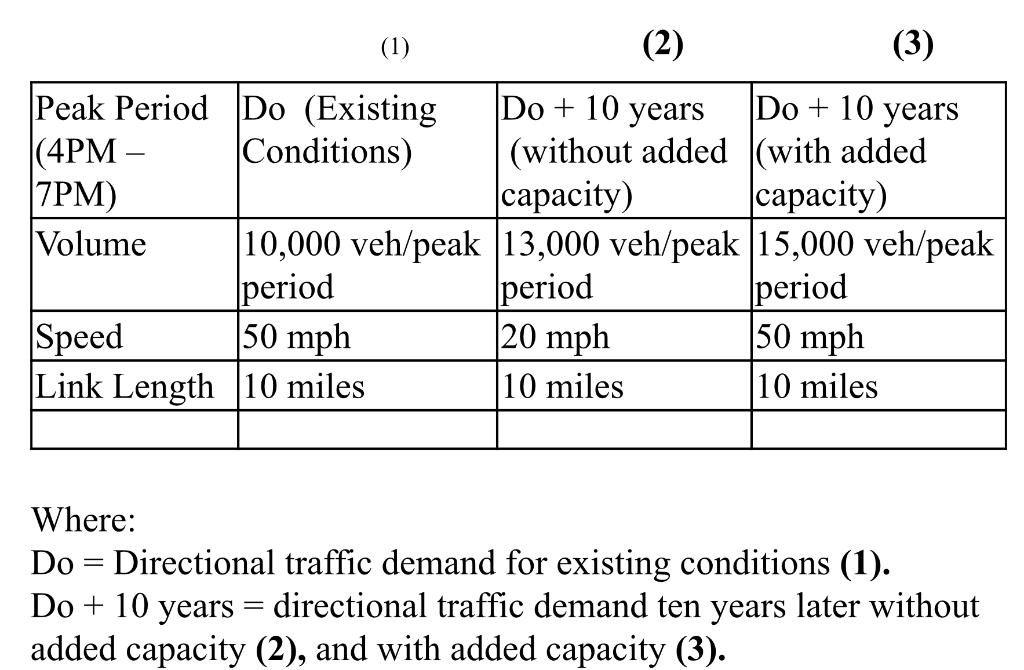 | | (1) | (2) | (3) |
|---|---|---|---|
| Peak Period (4PM – 7PM) | Do (Existing Conditions) | Do + 10 years (without added capacity) | Do + 10 years (with added capacity) |
| Volume | 10,000 veh/peak period | 13,000 veh/peak period | 15,000 veh/peak period |
| Speed | 50 mph | 20 mph | 50 mph |
| Link Length | 10 miles | 10 miles | 10 miles |
| | | | |

Where:
Do = Directional traffic demand for existing conditions (1).
Do + 10 years = directional traffic demand ten years later without added capacity (2), and with added capacity (3).